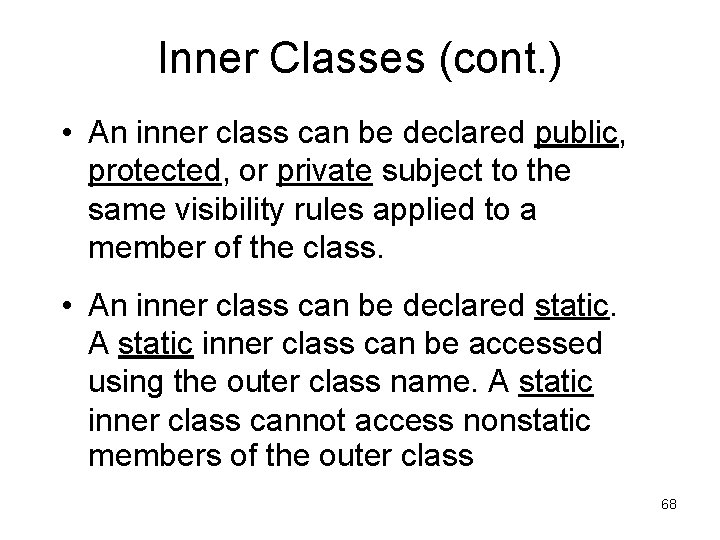 Inner Classes (cont.)

• An inner class can be declared public, protected, or private subject to the same visibility rules applied to a member of the class.

• An inner class can be declared static. A static inner class can be accessed using the outer class name. A static inner class cannot access nonstatic members of the outer class

68